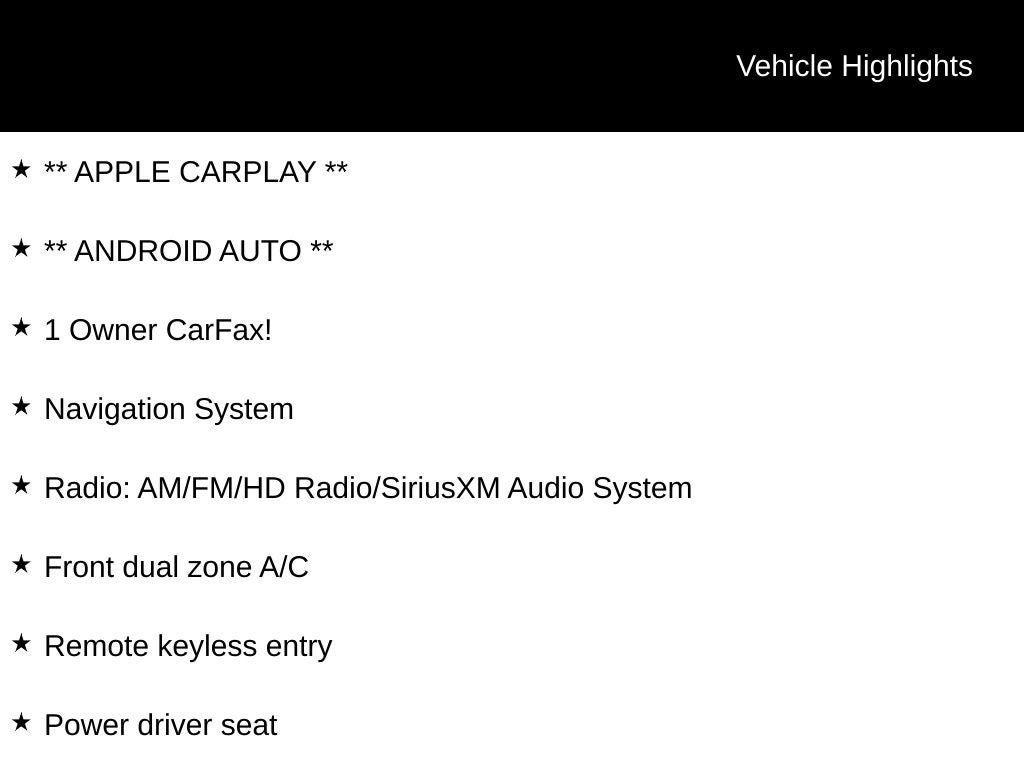 Vehicle Highlights

★ ** APPLE CARPLAY **

★ ** ANDROID AUTO **

★ 1 Owner CarFax!

★ Navigation System

★ Radio: AM/FM/HD Radio/SiriusXM Audio System

★ Front dual zone A/C

★ Remote keyless entry

★ Power driver seat